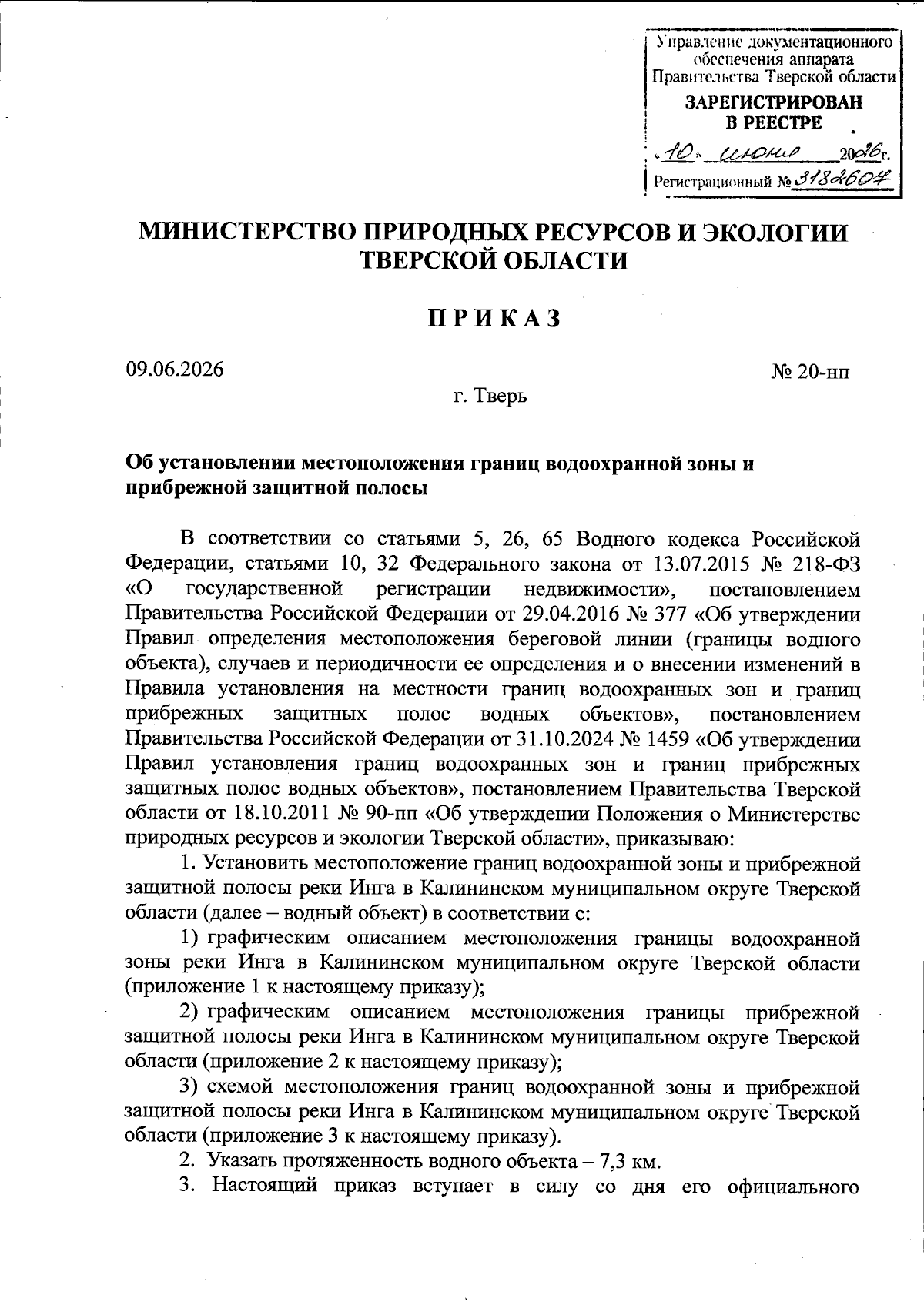 Управление документационного обеспечения аппарата Правительства Тверской области

ЗАРЕГИСТРИРОВАН В РЕЕСТРЕ

«10» июня 2026г.

Регистрационный № 3182604

МИНИСТЕРСТВО ПРИРОДНЫХ РЕСУРСОВ И ЭКОЛОГИИ ТВЕРСКОЙ ОБЛАСТИ

ПРИКАЗ

09.06.2026

№ 20-нп

г. Тверь

Об установлении местоположения границ водоохранной зоны и прибрежной защитной полосы

В соответствии со статьями 5, 26, 65 Водного кодекса Российской Федерации, статьями 10, 32 Федерального закона от 13.07.2015 № 218-ФЗ «О государственной регистрации недвижимости», постановлением Правительства Российской Федерации от 29.04.2016 № 377 «Об утверждении Правил определения местоположения береговой линии (границы водного объекта), случаев и периодичности ее определения и о внесении изменений в Правила установления на местности границ водоохранных зон и границ прибрежных защитных полос водных объектов», постановлением Правительства Российской Федерации от 31.10.2024 № 1459 «Об утверждении Правил установления границ водоохранных зон и границ прибрежных защитных полос водных объектов», постановлением Правительства Тверской области от 18.10.2011 № 90-пп «Об утверждении Положения о Министерстве природных ресурсов и экологии Тверской области», приказываю:

1. Установить местоположение границ водоохранной зоны и прибрежной защитной полосы реки Инга в Калининском муниципальном округе Тверской области (далее – водный объект) в соответствии с:

1) графическим описанием местоположения границы водоохранной зоны реки Инга в Калининском муниципальном округе Тверской области (приложение 1 к настоящему приказу);

2) графическим описанием местоположения границы прибрежной защитной полосы реки Инга в Калининском муниципальном округе Тверской области (приложение 2 к настоящему приказу);

3) схемой местоположения границ водоохранной зоны и прибрежной защитной полосы реки Инга в Калининском муниципальном округе Тверской области (приложение 3 к настоящему приказу).

2. Указать протяженность водного объекта – 7,3 км.

3. Настоящий приказ вступает в силу со дня его официального